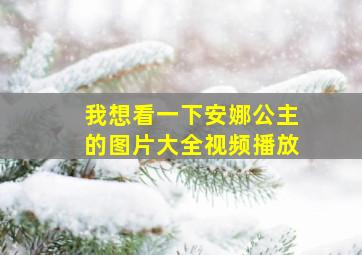 我想看一下安娜公主的图片大全视频播放